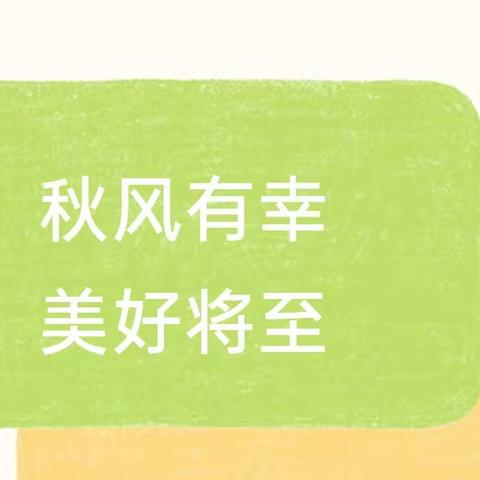 秋风有幸
美好将至